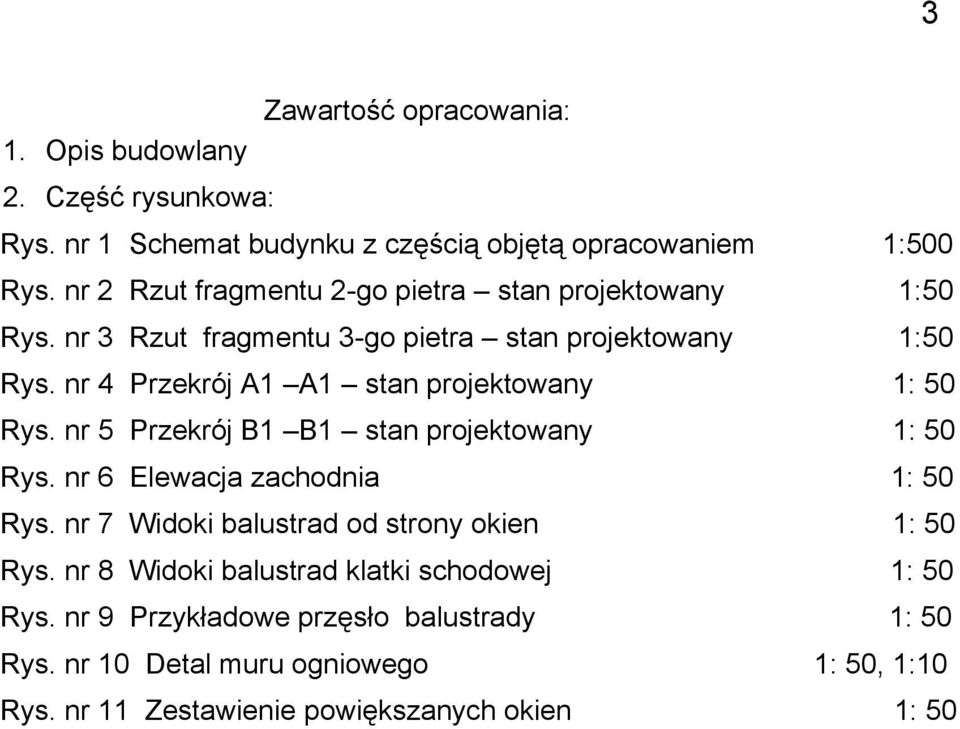 3

Zawartość opracowania:

1. Opis budowlany

2. Część rysunkowa:

Rys. nr 1 Schemat budynku z częścią objętą opracowaniem 1:500

Rys. nr 2 Rzut fragmentu 2-go pietra – stan projektowany 1:50

Rys. nr 3 Rzut fragmentu 3-go pietra – stan projektowany 1:50

Rys. nr 4 Przekrój A1 –A1 – stan projektowany 1: 50

Rys. nr 5 Przekrój B1 –B1 – stan projektowany 1: 50

Rys. nr 6 Elewacja zachodnia 1: 50

Rys. nr 7 Widoki balustrad od strony okien 1: 50

Rys. nr 8 Widoki balustrad klatki schodowej 1: 50

Rys. nr 9 Przykładowe przęsło balustrady 1: 50

Rys. nr 10 Detal muru ogniowego 1: 50, 1:10

Rys. nr 11 Zestawienie powiększanych okien 1: 50